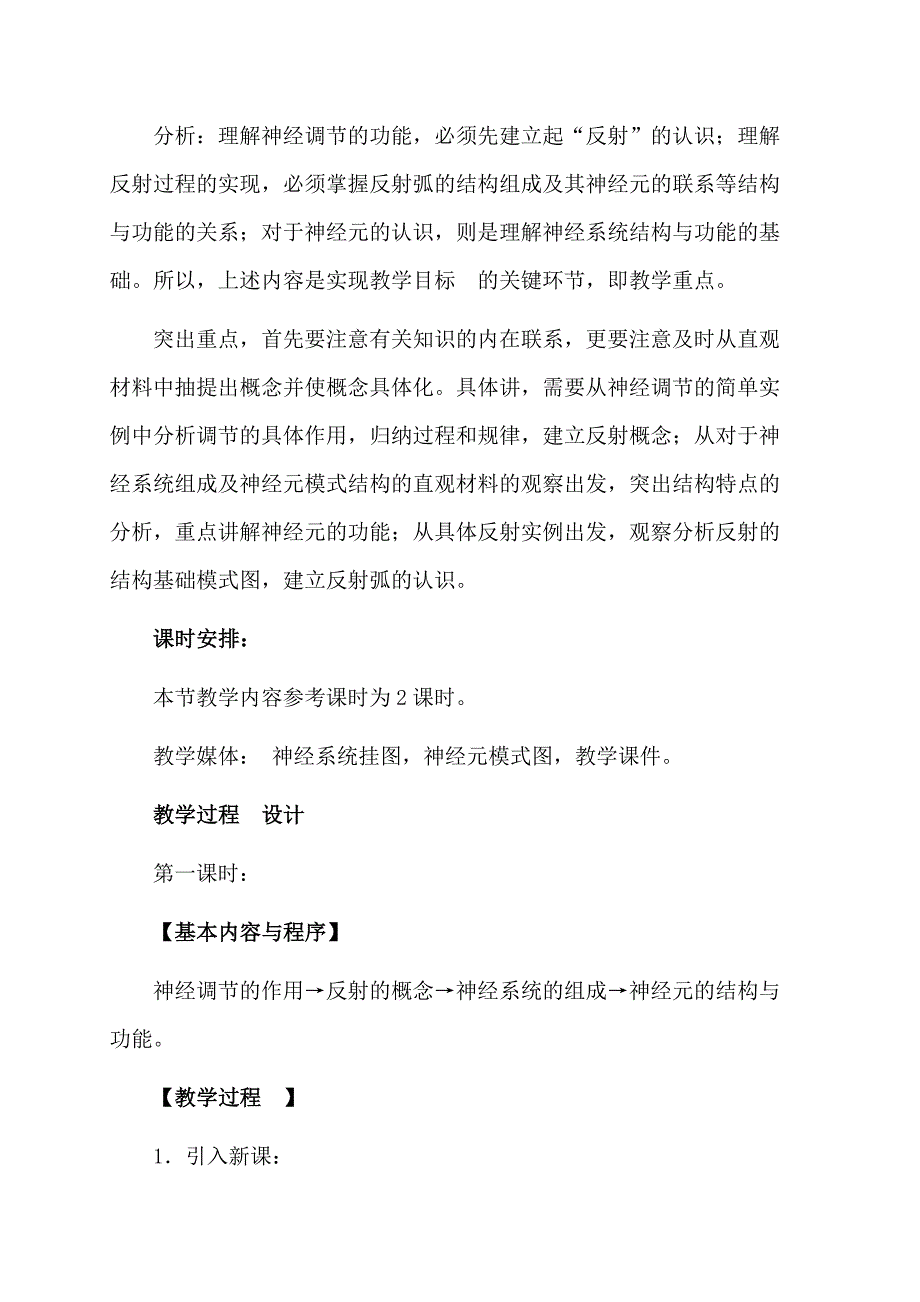 分析：理解神经调节的功能，必须先建立起“反射”的认识；理解反射过程的实现，必须掌握反射弧的结构组成及其神经元的联系等结构与功能的关系；对于神经元的认识，则是理解神经系统结构与功能的基础。所以，上述内容是实现教学目标　的关键环节，即教学重点。

突出重点，首先要注意有关知识的内在联系，更要注意及时从直观材料中抽提出概念并使概念具体化。具体讲，需要从神经调节的简单实例中分析调节的具体作用，归纳过程和规律，建立反射概念；从对于神经系统组成及神经元模式结构的直观材料的观察出发，突出结构特点的分析，重点讲解神经元的功能；从具体反射实例出发，观察分析反射的结构基础模式图，建立反射弧的认识。

课时安排：

本节教学内容参考课时为 2 课时。

教学媒体：　神经系统挂图，神经元模式图，教学课件。

教学过程　设计

第一课时：

【基本内容与程序】

神经调节的作用→反射的概念→神经系统的组成→神经元的结构与功能。

【教学过程　】

1．引入新课：